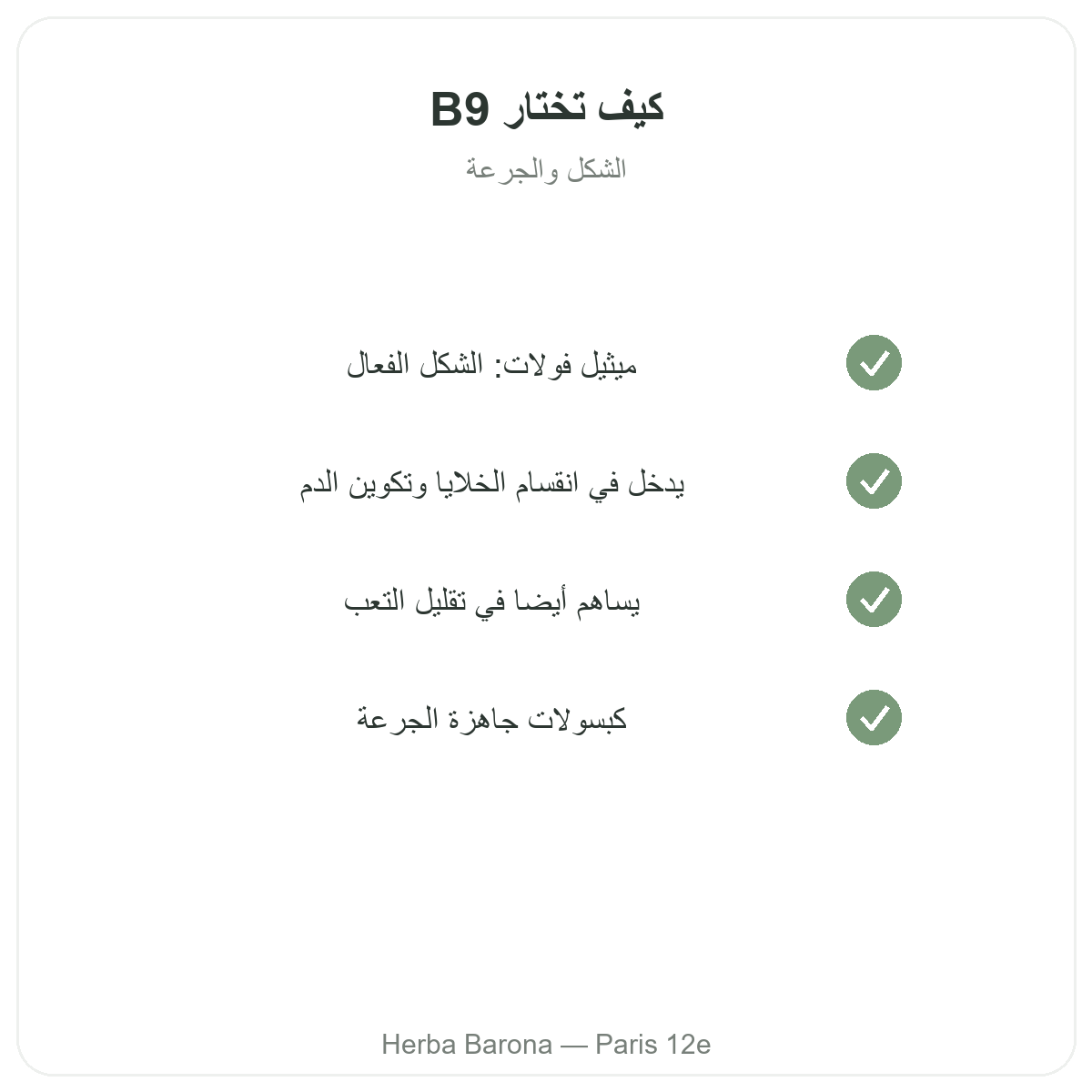 كيف تختار B9

الشكل والجرعة

ميثيل فولات: الشكل الفعال

يدخل في انقسام الخلايا وتكوين الدم

يساهم أيضا في تقليل التعب

كبسولات جاهزة الجرعة

Herba Barona — Paris 12e